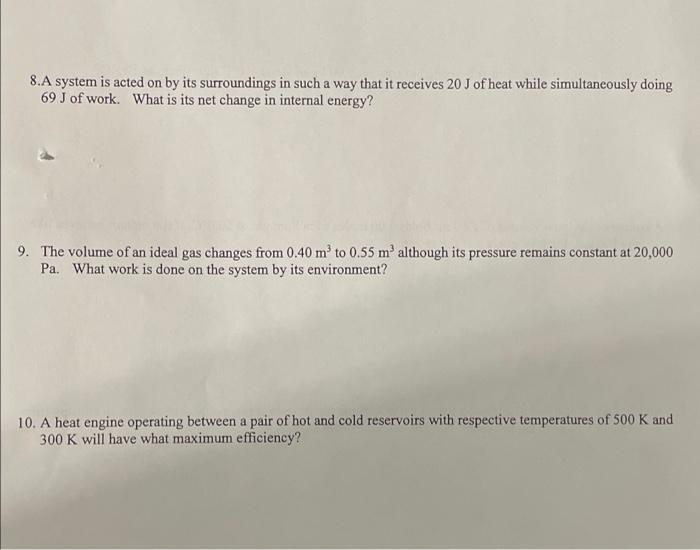 8.A system is acted on by its surroundings in such a way that it receives 20 J of heat while simultaneously doing 69 J of work. What is its net change in internal energy?

9. The volume of an ideal gas changes from 0.40 $m^3$ to 0.55 $m^3$ although its pressure remains constant at 20,000 Pa. What work is done on the system by its environment?

10. A heat engine operating between a pair of hot and cold reservoirs with respective temperatures of 500 K and 300 K will have what maximum efficiency?